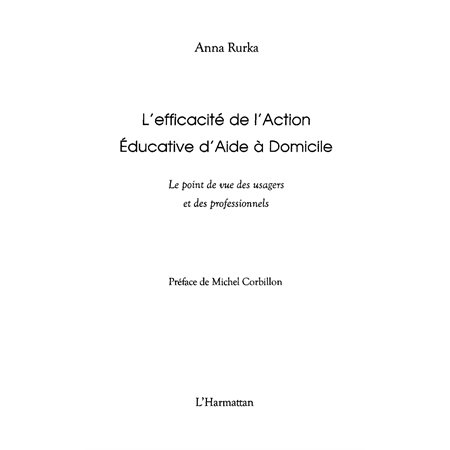 Anna Rurka

L'efficacité de l'Action
Éducative d'Aide à Domicile

Le point de vue des usagers
et des professionnels

Préface de Michel Corbillon

L'Harmattan